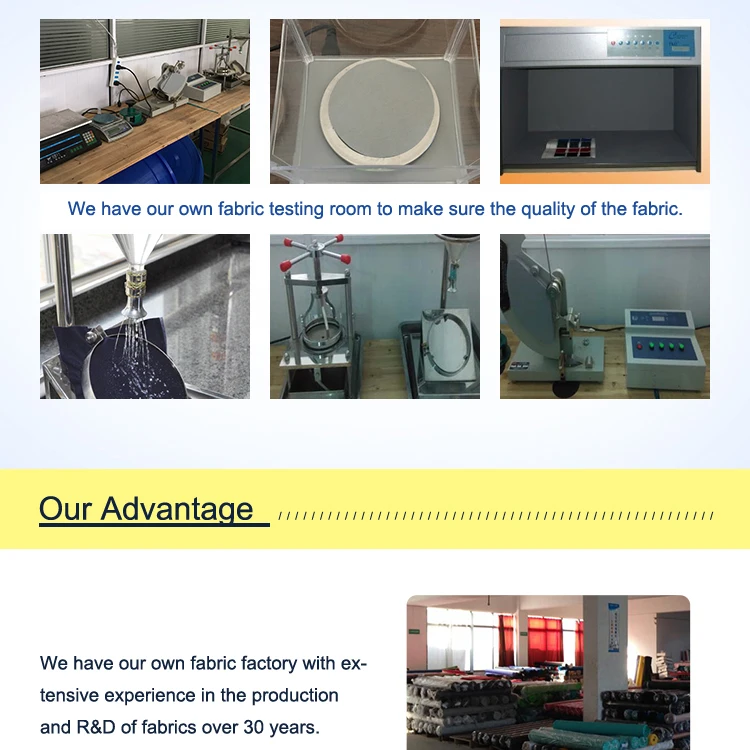 We have our own fabric testing room to make sure the quality of the fabric.

Our Advantage

We have our own fabric factory with extensive experience in the production and R&D of fabrics over 30 years.